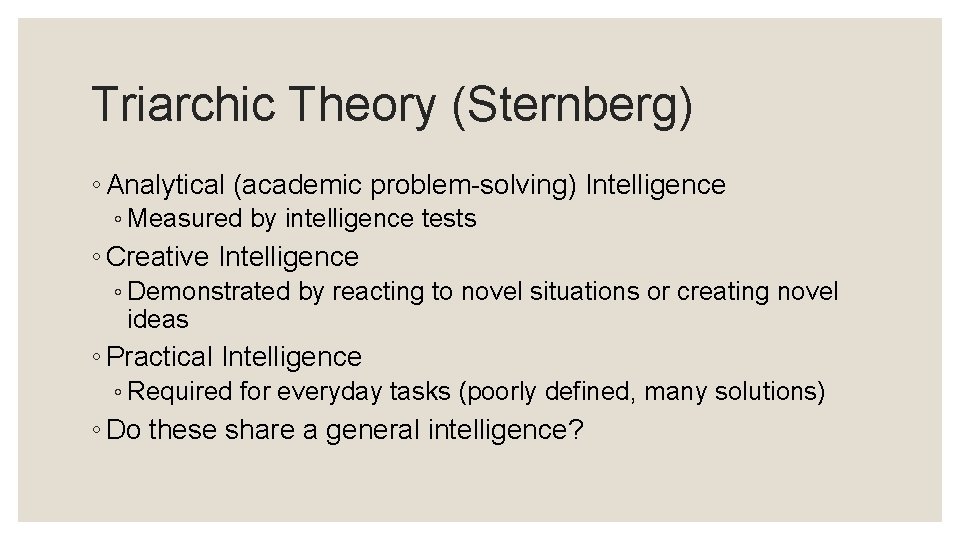 Triarchic Theory (Sternberg)

◦ Analytical (academic problem-solving) Intelligence
◦ Measured by intelligence tests
◦ Creative Intelligence
◦ Demonstrated by reacting to novel situations or creating novel ideas
◦ Practical Intelligence
◦ Required for everyday tasks (poorly defined, many solutions)
◦ Do these share a general intelligence?